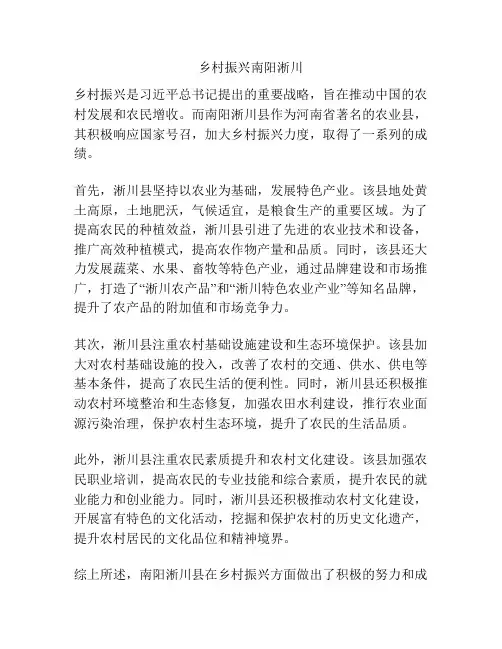 乡村振兴南阳淅川

乡村振兴是习近平总书记提出的重要战略，旨在推动中国的农村发展和农民增收。而南阳淅川县作为河南省著名的农业县，其积极响应国家号召，加大乡村振兴力度，取得了一系列的成绩。

首先，淅川县坚持以农业为基础，发展特色产业。该县地处黄土高原，土地肥沃，气候适宜，是粮食生产的重要区域。为了提高农民的种植效益，淅川县引进了先进的农业技术和设备，推广高效种植模式，提高农作物产量和品质。同时，该县还大力发展蔬菜、水果、畜牧等特色产业，通过品牌建设和市场推广，打造了“淅川农产品”和“淅川特色农业产业”等知名品牌，提升了农产品的附加值和市场竞争力。

其次，淅川县注重农村基础设施建设和生态环境保护。该县加大对农村基础设施的投入，改善了农村的交通、供水、供电等基本条件，提高了农民生活的便利性。同时，淅川县还积极推动农村环境整治和生态修复，加强农田水利建设，推行农业面源污染治理，保护农村生态环境，提升了农民的生活品质。

此外，淅川县注重农民素质提升和农村文化建设。该县加强农民职业培训，提高农民的专业技能和综合素质，提升农民的就业能力和创业能力。同时，淅川县还积极推动农村文化建设，开展富有特色的文化活动，挖掘和保护农村的历史文化遗产，提升农村居民的文化品位和精神境界。

综上所述，南阳淅川县在乡村振兴方面做出了积极的努力和成